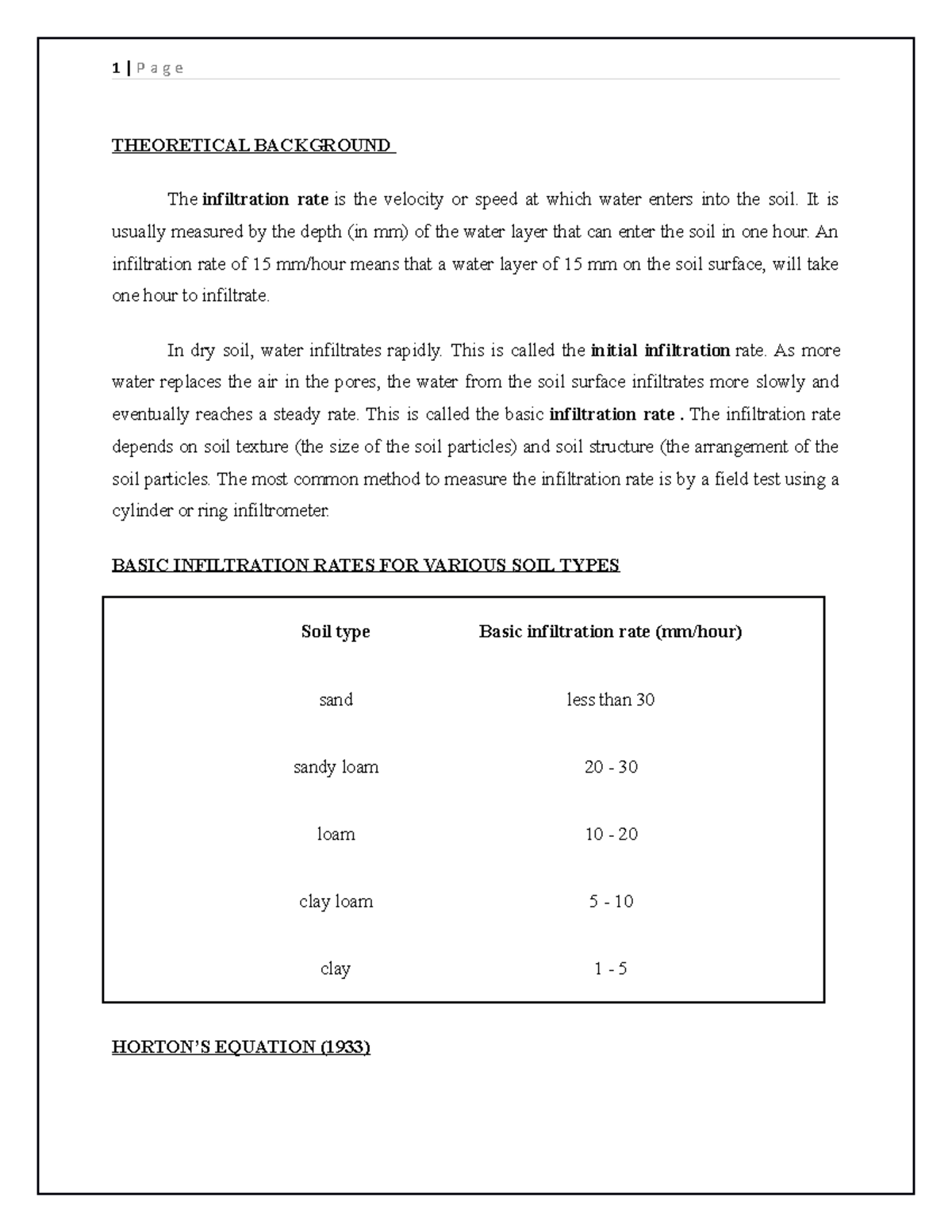 1 | P a g e

THEORETICAL BACKGROUND

The infiltration rate is the velocity or speed at which water enters into the soil. It is usually measured by the depth (in mm) of the water layer that can enter the soil in one hour. An infiltration rate of 15 mm/hour means that a water layer of 15 mm on the soil surface, will take one hour to infiltrate.

In dry soil, water infiltrates rapidly. This is called the initial infiltration rate. As more water replaces the air in the pores, the water from the soil surface infiltrates more slowly and eventually reaches a steady rate. This is called the basic infiltration rate . The infiltration rate depends on soil texture (the size of the soil particles) and soil structure (the arrangement of the soil particles. The most common method to measure the infiltration rate is by a field test using a cylinder or ring infiltrometer.

BASIC INFILTRATION RATES FOR VARIOUS SOIL TYPES

| Soil type | Basic infiltration rate (mm/hour) |
|---|---|
| sand | less than 30 |
| sandy loam | 20 - 30 |
| loam | 10 - 20 |
| clay loam | 5 - 10 |
| clay | 1 - 5 |

HORTON'S EQUATION (1933)